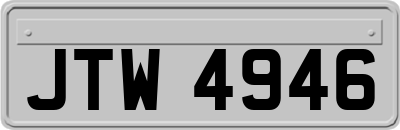 JTW 4946